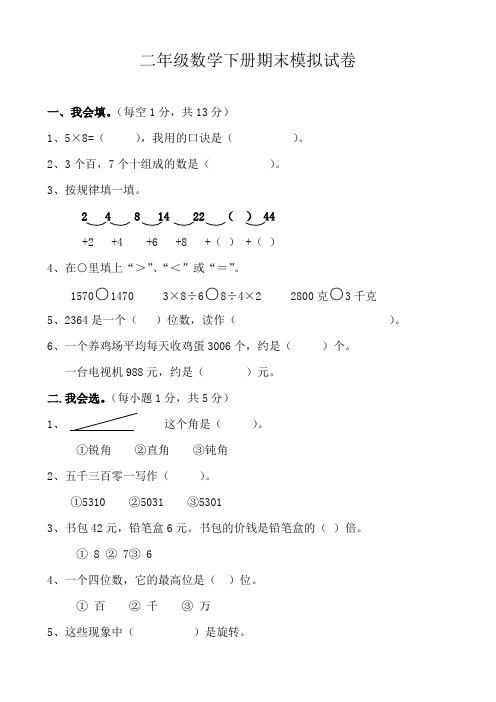 二年级数学下册期末模拟试卷

一、我会填。（每空 1 分，共 13 分）

1、5×8=（　　），我用的口诀是（　　　　）。

2、3 个百，7 个十组成的数是（　　　　）。

3、按规律填一填。

2　4　8　14　22　（　）44

+2　+4　+6　+8　+（　）+（　）

4、在○里填上“＞”、“＜”或“＝”。

1570○1470　　3×8÷6○8÷4×2　　2800 克○3 千克

5、2364 是一个（　）位数，读作（　　　　　　　）。

6、一个养鸡场平均每天收鸡蛋 3006 个，约是（　　）个。

一台电视机 988 元，约是（　　）元。

二. 我会选。（每小题 1 分，共 5 分）

1、　　这个角是（　　）。

①锐角　②直角　③钝角

2、五千三百零一写作（　　）。

①5310　②5031　③5301

3、书包 42 元，铅笔盒 6 元。书包的价钱是铅笔盒的（ ）倍。

① 8 ② 7③ 6

4、一个四位数，它的最高位是（ ）位。

① 百　② 千　③ 万

5、这些现象中（　　　　）是旋转。